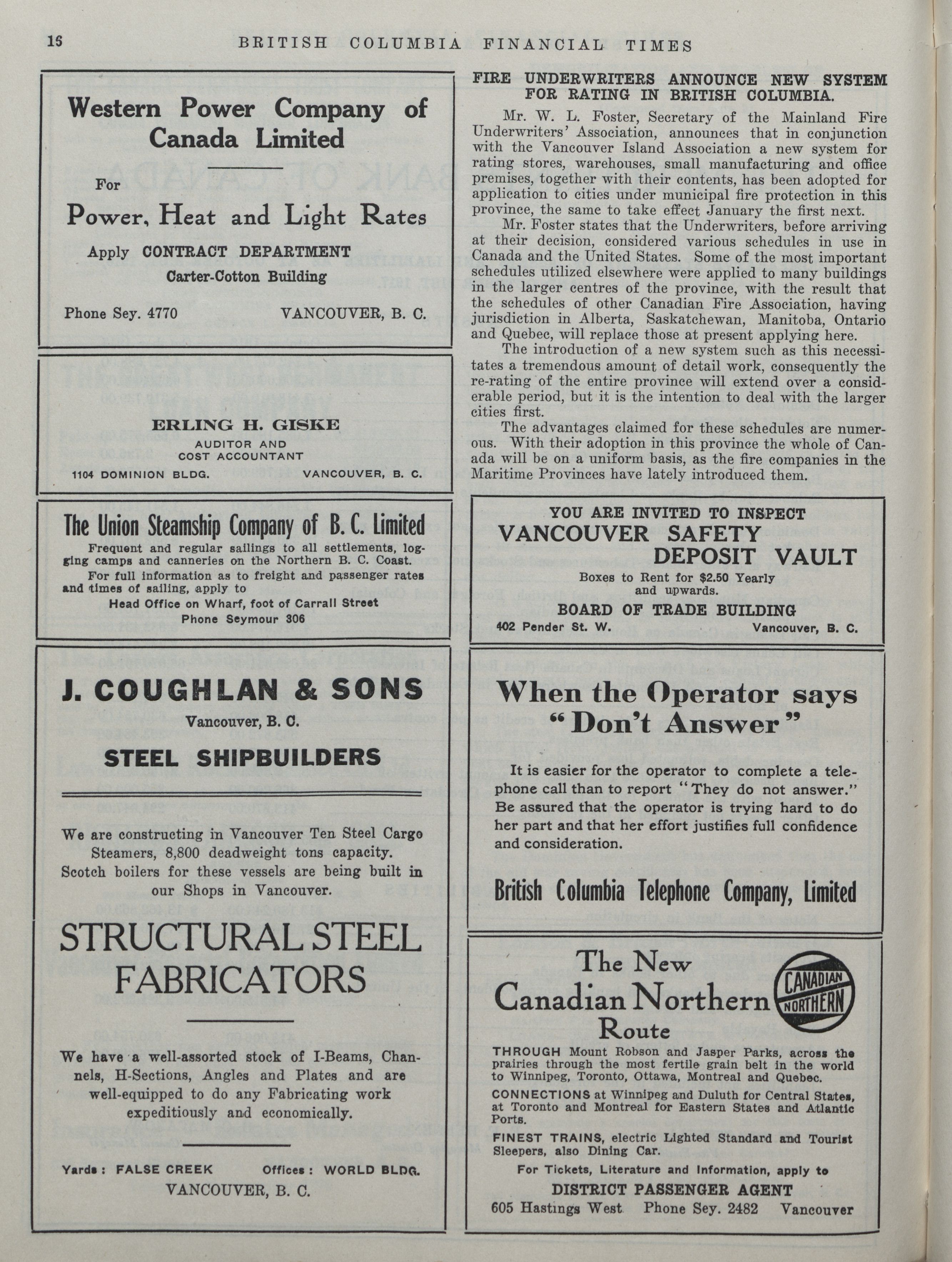 16 BRITISH COLUMBIA FINANCIAL TIMES

Western Power Company of Canada Limited

For

Power, Heat and Light Rates

Apply CONTRACT DEPARTMENT

Carter-Cotton Building

Phone Sey. 4770 VANCOUVER, B. C.

ERLING H. GISKE

AUDITOR AND COST ACCOUNTANT

1104 DOMINION BLDG. VANCOUVER, B. C.

The Union Steamship Company of B. C. Limited

Frequent and regular sailings to all settlements, logging camps and canneries on the Northern B. C. Coast.

For full information as to freight and passenger rates and times of sailing, apply to

Head Office on Wharf, foot of Carrall Street

Phone Seymour 306

J. COUGHLAN & SONS

Vancouver, B. C.

STEEL SHIPBUILDERS

We are constructing in Vancouver Ten Steel Cargo Steamers, 8,800 deadweight tons capacity. Scotch boilers for these vessels are being built in our Shops in Vancouver.

STRUCTURAL STEEL FABRICATORS

We have a well-assorted stock of I-Beams, Channels, H-Sections, Angles and Plates and are well-equipped to do any Fabricating work expeditiously and economically.

Yards: FALSE CREEK Offices: WORLD BLDG.

VANCOUVER, B. C.

FIRE UNDERWRITERS ANNOUNCE NEW SYSTEM FOR RATING IN BRITISH COLUMBIA.

Mr. W. L. Foster, Secretary of the Mainland Fire Underwriters' Association, announces that in conjunction with the Vancouver Island Association a new system for rating stores, warehouses, small manufacturing and office premises, together with their contents, has been adopted for application to cities under municipal fire protection in this province, the same to take effect January the first next.

Mr. Foster states that the Underwriters, before arriving at their decision, considered various schedules in use in Canada and the United States. Some of the most important schedules utilized elsewhere were applied to many buildings in the larger centres of the province, with the result that the schedules of other Canadian Fire Association, having jurisdiction in Alberta, Saskatchewan, Manitoba, Ontario and Quebec, will replace those at present applying here.

The introduction of a new system such as this necessitates a tremendous amount of detail work, consequently the re-rating of the entire province will extend over a considerable period, but it is the intention to deal with the larger cities first.

The advantages claimed for these schedules are numerous. With their adoption in this province the whole of Canada will be on a uniform basis, as the fire companies in the Maritime Provinces have lately introduced them.

YOU ARE INVITED TO INSPECT

VANCOUVER SAFETY DEPOSIT VAULT

Boxes to Rent for $2.50 Yearly and upwards.

BOARD OF TRADE BUILDING

402 Pender St. W. Vancouver, B. C.

When the Operator says "Don't Answer"

It is easier for the operator to complete a telephone call than to report "They do not answer." Be assured that the operator is trying hard to do her part and that her effort justifies full confidence and consideration.

British Columbia Telephone Company, Limited

The New Canadian Northern Route

CANADIAN NORTHERN

THROUGH Mount Robson and Jasper Parks, across the prairies through the most fertile grain belt in the world to Winnipeg, Toronto, Ottawa, Montreal and Quebec.

CONNECTIONS at Winnipeg and Duluth for Central States, at Toronto and Montreal for Eastern States and Atlantic Ports.

FINEST TRAINS, electric Lighted Standard and Tourist Sleepers, also Dining Car.

For Tickets, Literature and Information, apply to

DISTRICT PASSENGER AGENT

605 Hastings West Phone Sey. 2482 Vancouver